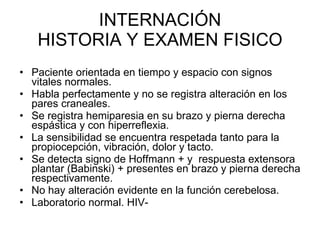 INTERNACIÓN
HISTORIA Y EXAMEN FISICO

• Paciente orientada en tiempo y espacio con signos vitales normales.
• Habla perfectamente y no se registra alteración en los pares craneales.
• Se registra hemiparesia en su brazo y pierna derecha espástica y con hiperreflexia.
• La sensibilidad se encuentra respetada tanto para la propiocepción, vibración, dolor y tacto.
• Se detecta signo de Hoffmann + y respuesta extensora plantar (Babinski) + presentes en brazo y pierna derecha respectivamente.
• No hay alteración evidente en la función cerebelosa.
• Laboratorio normal. HIV-